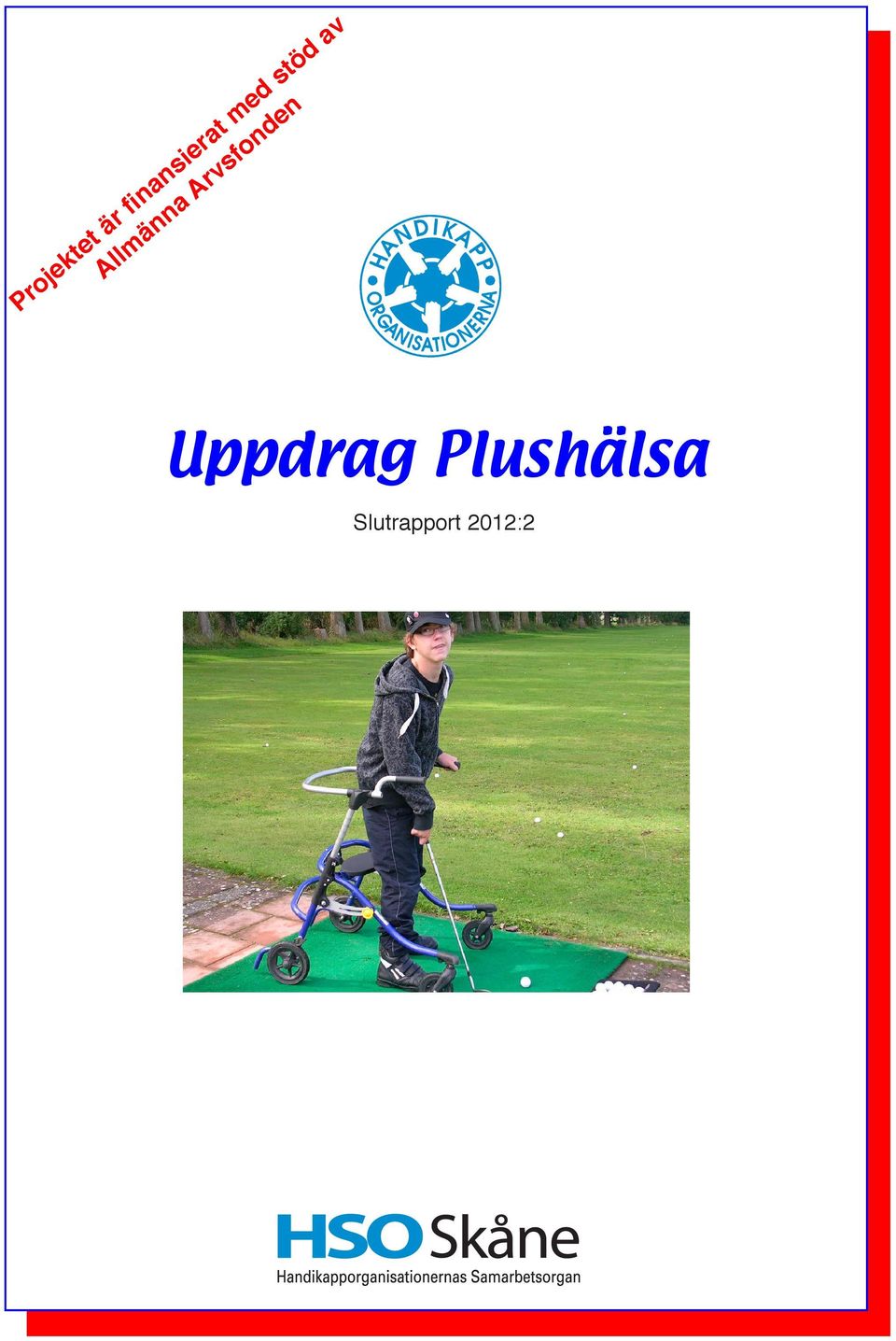 Projektet är finansierat med stöd av Allmänna Arvsfonden

HANDIKAPP ORGANISATIONERNA

Uppdrag Plushälsa

Slutrapport 2012:2

HSO Skåne
Handikapporganisationernas Samarbetsorgan